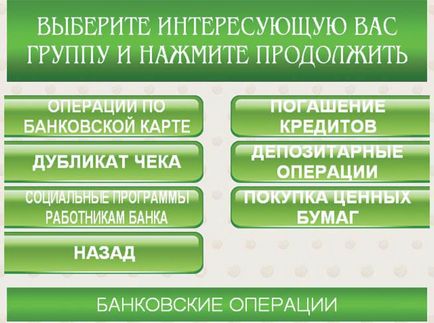 ВЫБЕРИТЕ ИНТЕРЕСУЮЩУЮ ВАС ГРУППУ И НАЖМИТЕ ПРОДОЛЖИТЬ

ОПЕРАЦИИ ПО БАНКОВСКОЙ КАРТЕ

ДУБЛИКАТ ЧЕКА

СОЦИАЛЬНЫЕ ПРОГРАММЫ РАБОТНИКАМ БАНКА

НАЗАД

ПОГАШЕНИЕ КРЕДИТОВ

ДЕПОЗИТАРНЫЕ ОПЕРАЦИИ

ПОКУПКА ЦЕННЫХ БУМАГ

БАНКОВСКИЕ ОПЕРАЦИИ